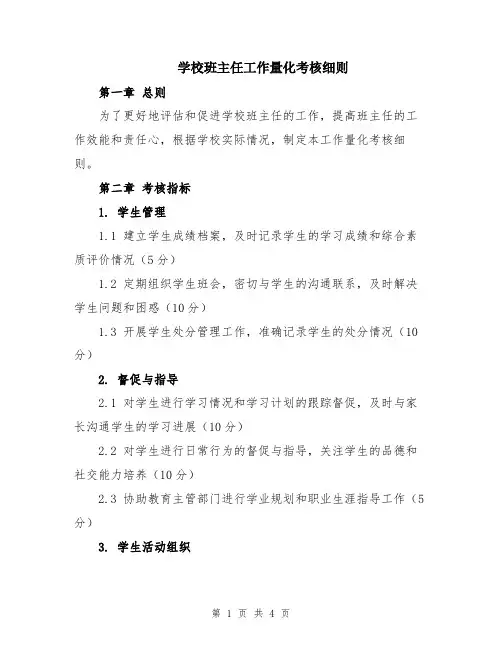 学校班主任工作量化考核细则

第一章 总则

为了更好地评估和促进学校班主任的工作，提高班主任的工作效能和责任心，根据学校实际情况，制定本工作量化考核细则。

第二章 考核指标

1. 学生管理

1.1 建立学生成绩档案，及时记录学生的学习成绩和综合素质评价情况（5分）

1.2 定期组织学生班会，密切与学生的沟通联系，及时解决学生问题和困惑（10分）

1.3 开展学生处分管理工作，准确记录学生的处分情况（10分）

2. 督促与指导

2.1 对学生进行学习情况和学习计划的跟踪督促，及时与家长沟通学生的学习进展（10分）

2.2 对学生进行日常行为的督促与指导，关注学生的品德和社交能力培养（10分）

2.3 协助教育主管部门进行学业规划和职业生涯指导工作（5分）

3. 学生活动组织

第 1 页 共 4 页